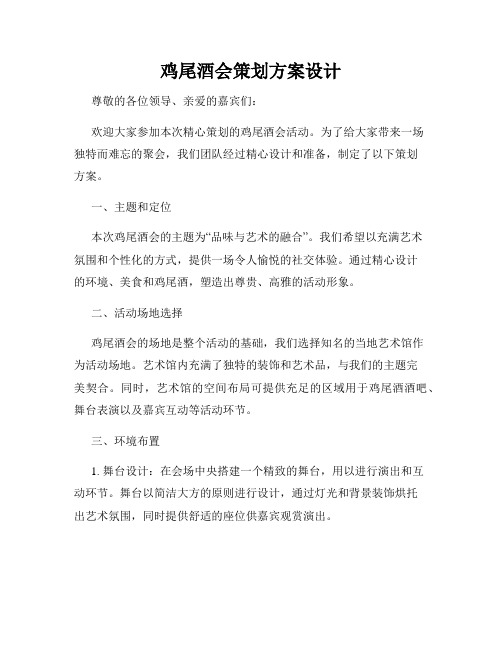 鸡尾酒会策划方案设计

尊敬的各位领导、亲爱的嘉宾们：

欢迎大家参加本次精心策划的鸡尾酒会活动。为了给大家带来一场独特而难忘的聚会，我们团队经过精心设计和准备，制定了以下策划方案。

一、主题和定位

本次鸡尾酒会的主题为“品味与艺术的融合”。我们希望以充满艺术氛围和个性化的方式，提供一场令人愉悦的社交体验。通过精心设计的环境、美食和鸡尾酒，塑造出尊贵、高雅的活动形象。

二、活动场地选择

鸡尾酒会的场地是整个活动的基础，我们选择知名的当地艺术馆作为活动场地。艺术馆内充满了独特的装饰和艺术品，与我们的主题完美契合。同时，艺术馆的空间布局可提供充足的区域用于鸡尾酒酒吧、舞台表演以及嘉宾互动等活动环节。

三、环境布置

1. 舞台设计：在会场中央搭建一个精致的舞台，用以进行演出和互动环节。舞台以简洁大方的原则进行设计，通过灯光和背景装饰烘托出艺术氛围，同时提供舒适的座位供嘉宾观赏演出。